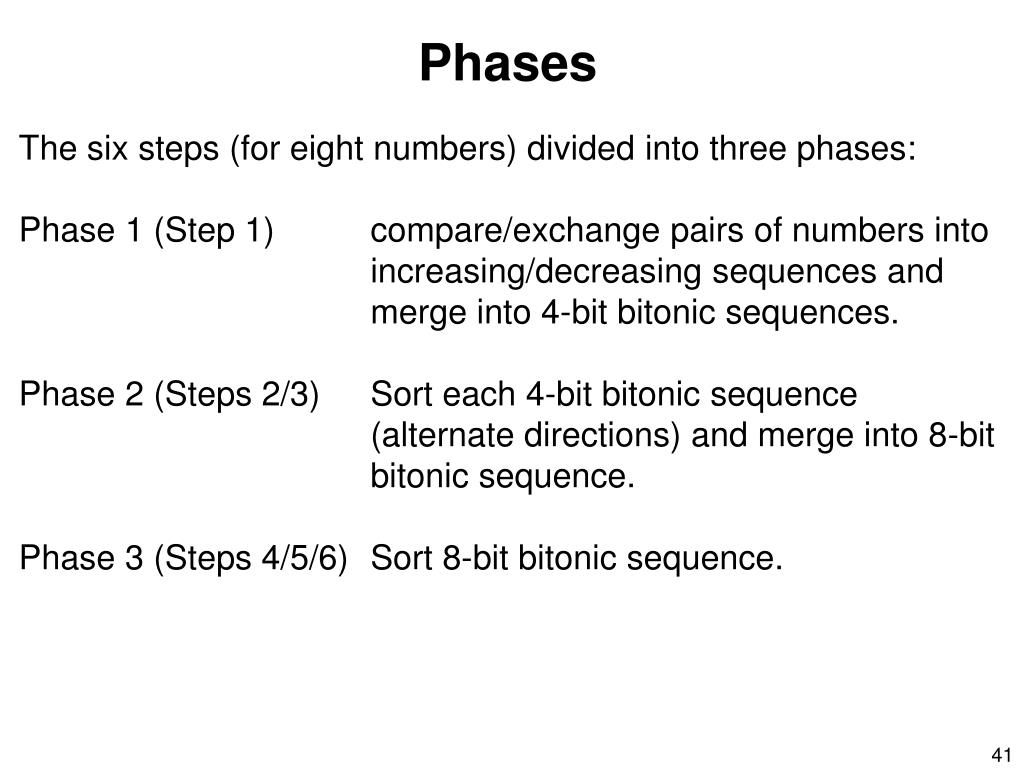 Phases

The six steps (for eight numbers) divided into three phases:

Phase 1 (Step 1) compare/exchange pairs of numbers into increasing/decreasing sequences and merge into 4-bit bitonic sequences.

Phase 2 (Steps 2/3) Sort each 4-bit bitonic sequence (alternate directions) and merge into 8-bit bitonic sequence.

Phase 3 (Steps 4/5/6) Sort 8-bit bitonic sequence.

41